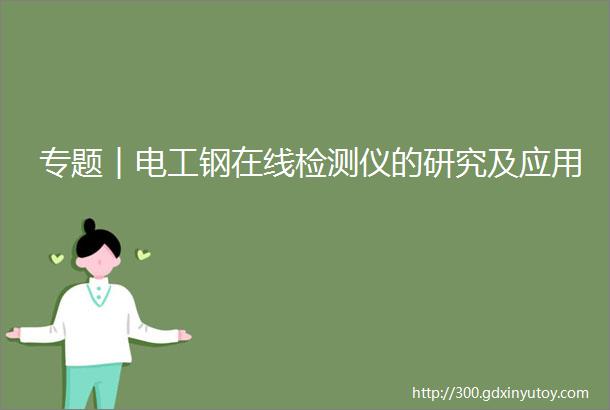 专题｜电工钢在线检测仪的研究及应用

http://300.gdxinyutoy.com